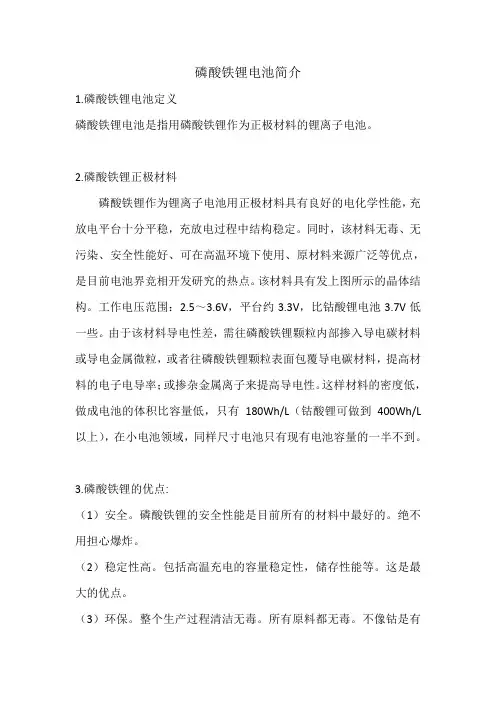 磷酸铁锂电池简介

1.磷酸铁锂电池定义

磷酸铁锂电池是指用磷酸铁锂作为正极材料的锂离子电池。

2.磷酸铁锂正极材料

磷酸铁锂作为锂离子电池用正极材料具有良好的电化学性能，充放电平台十分平稳，充放电过程中结构稳定。同时，该材料无毒、无污染、安全性能好、可在高温环境下使用、原材料来源广泛等优点，是目前电池界竞相开发研究的热点。该材料具有发上图所示的晶体结构。工作电压范围：2.5～3.6V，平台约 3.3V，比钴酸锂电池 3.7V 低一些。由于该材料导电性差，需往磷酸铁锂颗粒内部掺入导电碳材料或导电金属微粒，或者往磷酸铁锂颗粒表面包覆导电碳材料，提高材料的电子电导率；或掺杂金属离子来提高导电性。这样材料的密度低，做成电池的体积比容量低，只有 180Wh/L（钴酸锂可做到 400Wh/L 以上），在小电池领域，同样尺寸电池只有现有电池容量的一半不到。

3.磷酸铁锂的优点:

（1）安全。磷酸铁锂的安全性能是目前所有的材料中最好的。绝不用担心爆炸。

（2）稳定性高。包括高温充电的容量稳定性，储存性能等。这是最大的优点。

（3）环保。整个生产过程清洁无毒。所有原料都无毒。不像钴是有